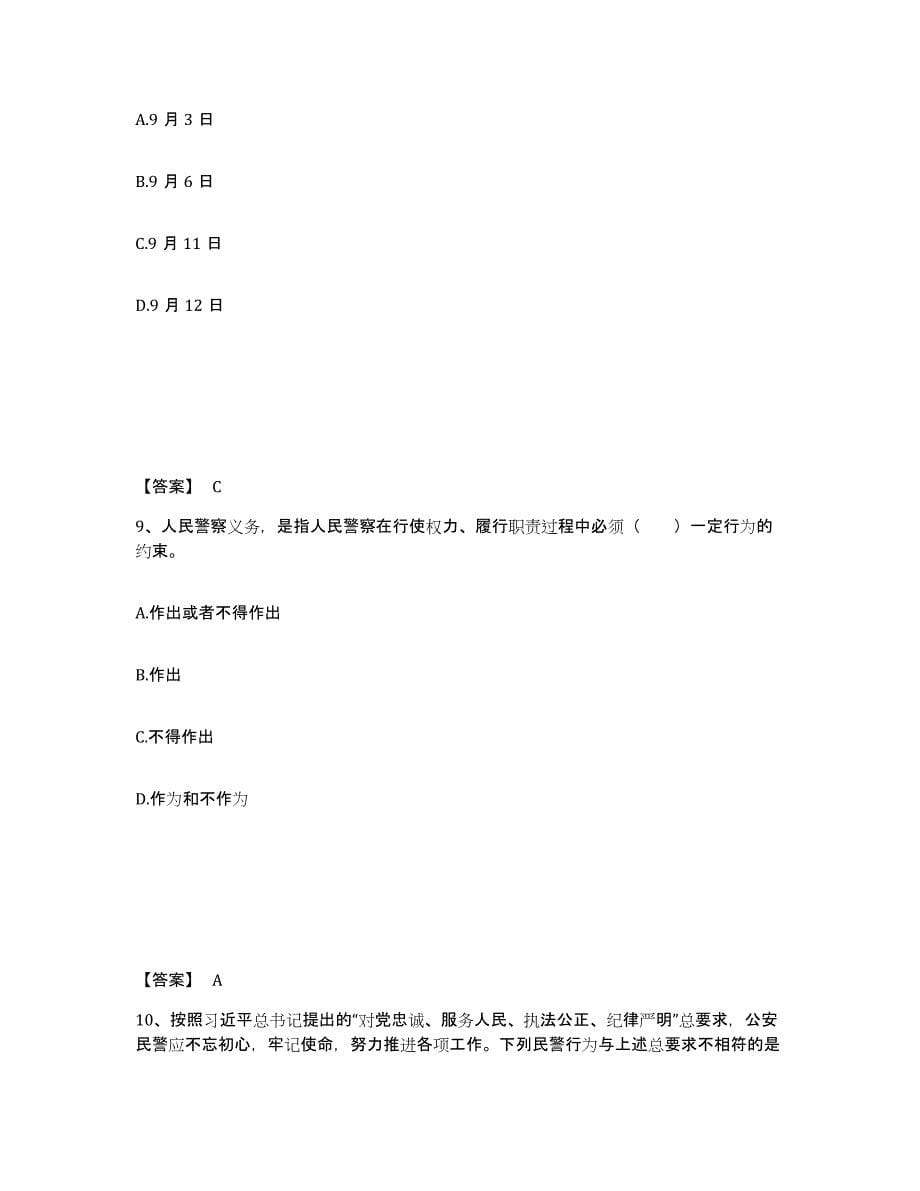 A.9 月 3 日

B.9 月 6 日

C.9 月 11 日

D.9 月 12 日

【答案】 C

9、人民警察义务，是指人民警察在行使权力、履行职责过程中必须（　　）一定行为的约束。

A.作出或者不得作出

B.作出

C.不得作出

D.作为和不作为

【答案】 A

10、按照习近平总书记提出的“对党忠诚、服务人民、执法公正、纪律严明”总要求，公安民警应不忘初心，牢记使命，努力推进各项工作。下列民警行为与上述总要求不相符的是